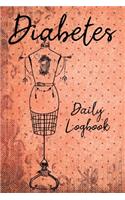 Diabetes

Daily Logbook